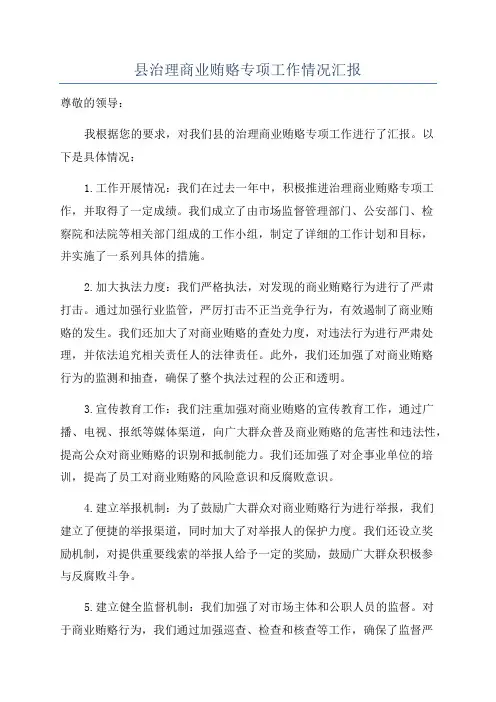 县治理商业贿赂专项工作情况汇报

尊敬的领导：

我根据您的要求，对我们县的治理商业贿赂专项工作进行了汇报。以下是具体情况：

1.工作开展情况：我们在过去一年中，积极推进治理商业贿赂专项工作，并取得了一定成绩。我们成立了由市场监督管理部门、公安部门、检察院和法院等相关部门组成的工作小组，制定了详细的工作计划和目标，并实施了一系列具体的措施。

2.加大执法力度：我们严格执法，对发现的商业贿赂行为进行了严肃打击。通过加强行业监管，严厉打击不正当竞争行为，有效遏制了商业贿赂的发生。我们还加大了对商业贿赂的查处力度，对违法行为进行严肃处理，并依法追究相关责任人的法律责任。此外，我们还加强了对商业贿赂行为的监测和抽查，确保了整个执法过程的公正和透明。

3.宣传教育工作：我们注重加强对商业贿赂的宣传教育工作，通过广播、电视、报纸等媒体渠道，向广大群众普及商业贿赂的危害性和违法性，提高公众对商业贿赂的识别和抵制能力。我们还加强了对企事业单位的培训，提高了员工对商业贿赂的风险意识和反腐败意识。

4.建立举报机制：为了鼓励广大群众对商业贿赂行为进行举报，我们建立了便捷的举报渠道，同时加大了对举报人的保护力度。我们还设立奖励机制，对提供重要线索的举报人给予一定的奖励，鼓励广大群众积极参与反腐败斗争。

5.建立健全监督机制：我们加强了对市场主体和公职人员的监督。对于商业贿赂行为，我们通过加强巡查、检查和核查等工作，确保了监督严